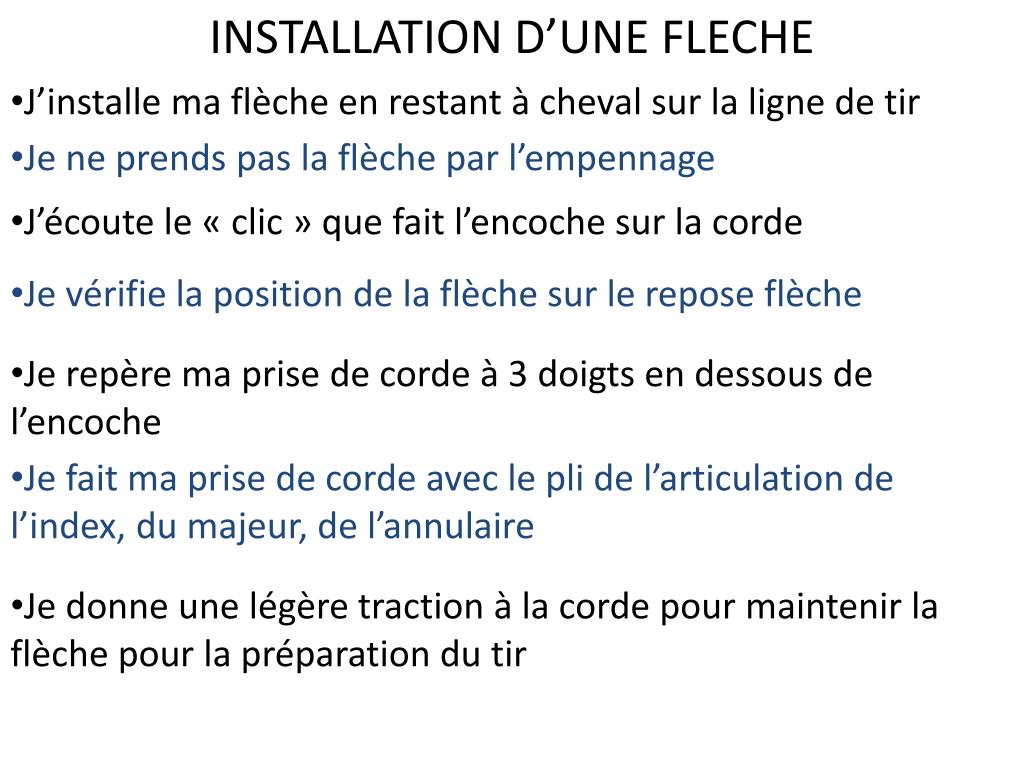 INSTALLATION D’UNE FLECHE

•J’installe ma flèche en restant à cheval sur la ligne de tir

•Je ne prends pas la flèche par l’empennage

•J’écoute le « clic » que fait l’encoche sur la corde

•Je vérifie la position de la flèche sur le repose flèche

•Je repère ma prise de corde à 3 doigts en dessous de l’encoche

•Je fait ma prise de corde avec le pli de l’articulation de l’index, du majeur, de l’annulaire

•Je donne une légère traction à la corde pour maintenir la flèche pour la préparation du tir